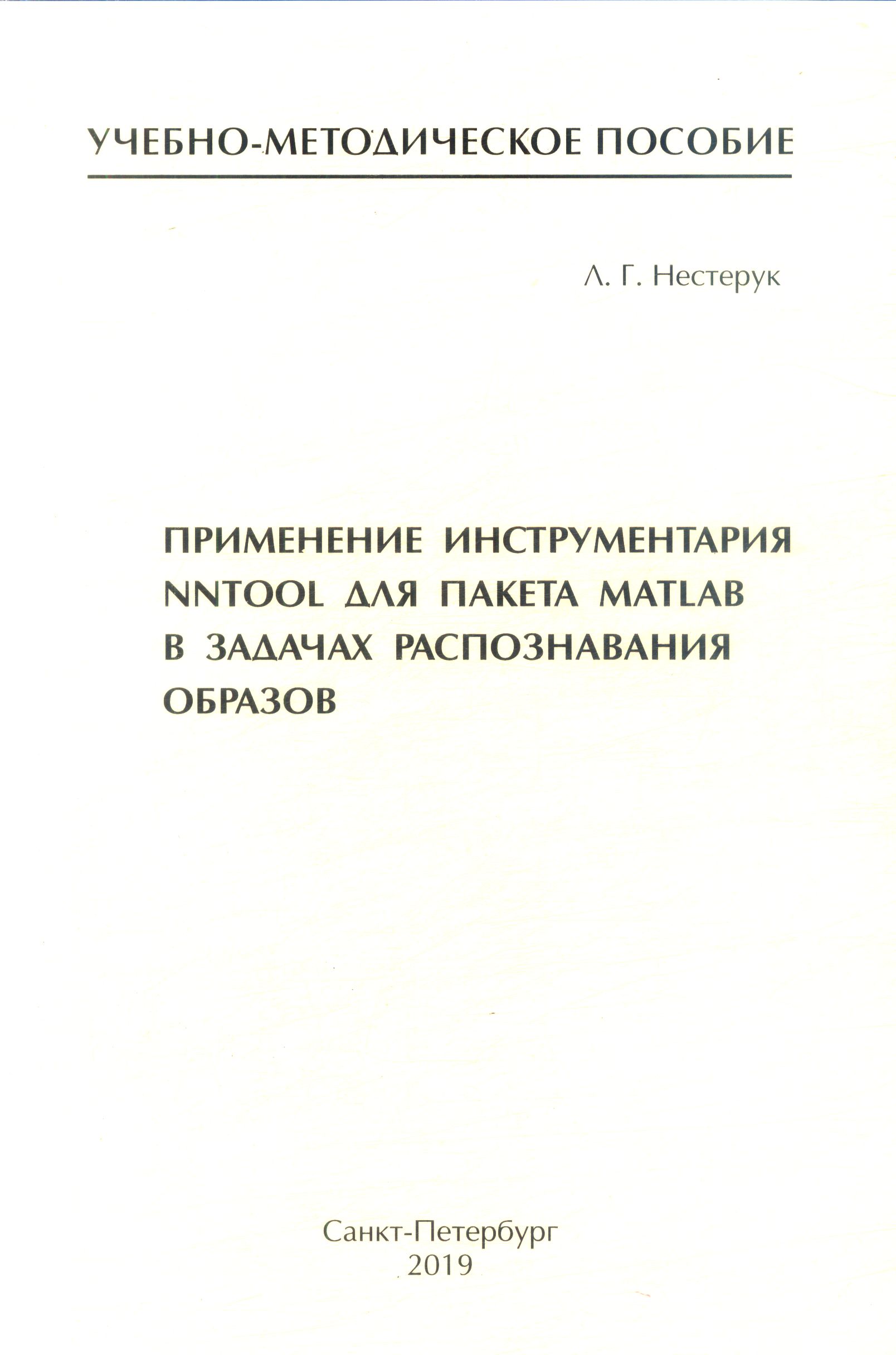 УЧЕБНО-МЕТОДИЧЕСКОЕ ПОСОБИЕ

Л. Г. Нестерук

ПРИМЕНЕНИЕ ИНСТРУМЕНТАРИЯ NNTOOL ДЛЯ ПАКЕТА MATLAB В ЗАДАЧАХ РАСПОЗНАВАНИЯ ОБРАЗОВ

Санкт-Петербург
2019